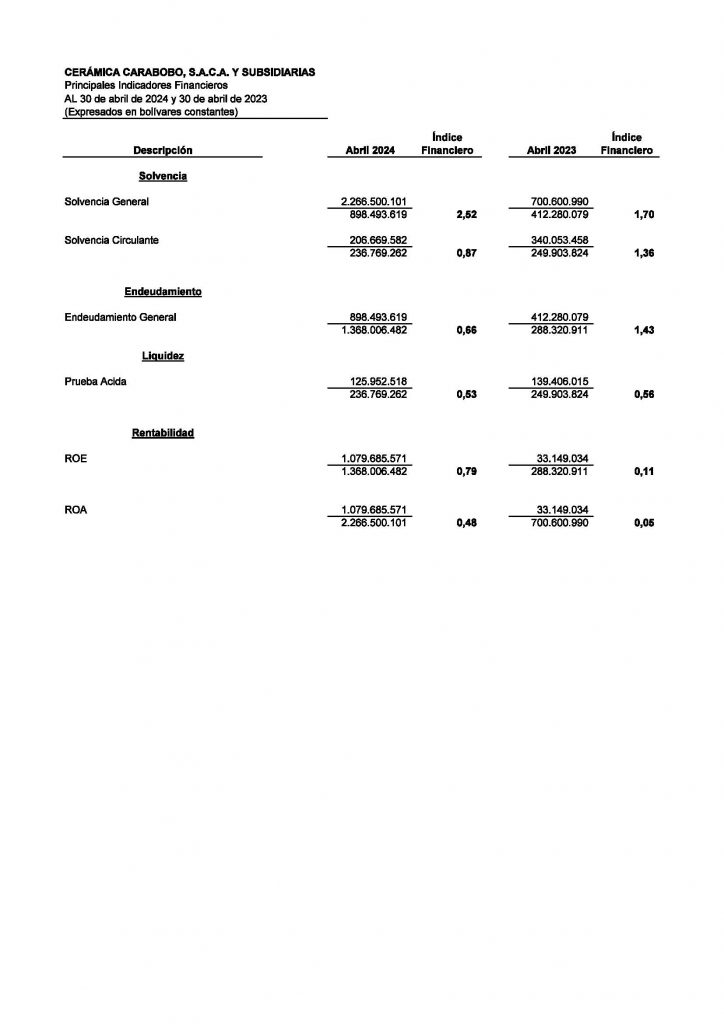 CERÁMICA CARABOBO, S.A.C.A. Y SUBSIDIARIAS
Principales Indicadores Financieros
AL 30 de abril de 2024 y 30 de abril de 2023
(Expresados en bolívares constantes)

| Descripción | Abril 2024 | Índice Financiero | Abril 2023 | Índice Financiero |
|---|---|---|---|---|
| Solvencia | | | | |
| Solvencia General | 2.266.500.101 | | 700.600.990 | |
| | 898.493.619 | 2,52 | 412.280.079 | 1,70 |
| Solvencia Circulante | 206.669.582 | | 340.053.458 | |
| | 236.769.262 | 0,87 | 249.903.824 | 1,36 |
| Endeudamiento | | | | |
| Endeudamiento General | 898.493.619 | | 412.280.079 | |
| | 1.368.006.482 | 0,66 | 288.320.911 | 1,43 |
| Liquidez | | | | |
| Prueba Acida | 125.952.518 | | 139.406.015 | |
| | 236.769.262 | 0,53 | 249.903.824 | 0,56 |
| Rentabilidad | | | | |
| ROE | 1.079.685.571 | | 33.149.034 | |
| | 1.368.006.482 | 0,79 | 288.320.911 | 0,11 |
| ROA | 1.079.685.571 | | 33.149.034 | |
| | 2.266.500.101 | 0,48 | 700.600.990 | 0,05 |